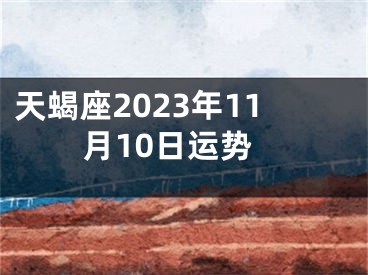 天蝎座2023年11月10日运势